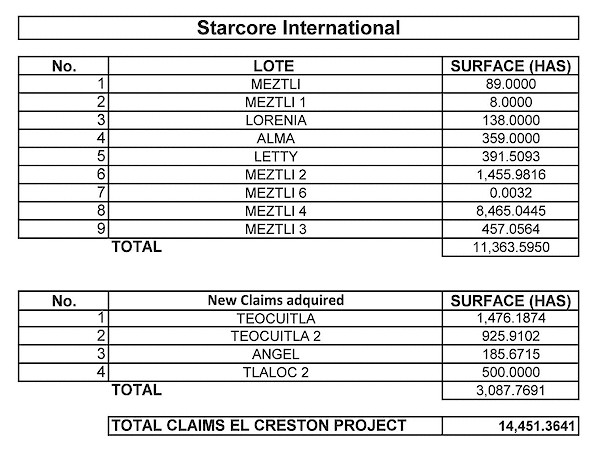 Starcore International

| No. | LOTE | SURFACE (HAS) |
|---|---|---|
| 1 | MEZTLI | 89.0000 |
| 2 | MEZTLI 1 | 8.0000 |
| 3 | LORENIA | 138.0000 |
| 4 | ALMA | 359.0000 |
| 5 | LETTY | 391.5093 |
| 6 | MEZTLI 2 | 1,455.9816 |
| 7 | MEZTLI 6 | 0.0032 |
| 8 | MEZTLI 4 | 8,465.0445 |
| 9 | MEZTLI 3 | 457.0564 |
| | TOTAL | 11,363.5950 |

| No. | New Claims adquired | SURFACE (HAS) |
|---|---|---|
| 1 | TEOCUITLA | 1,476.1874 |
| 2 | TEOCUITLA 2 | 925.9102 |
| 3 | ANGEL | 185.6715 |
| 4 | TLALOC 2 | 500.0000 |
| | TOTAL | 3,087.7691 |

| TOTAL CLAIMS EL CRESTON PROJECT | 14,451.3641 |
|---|---|